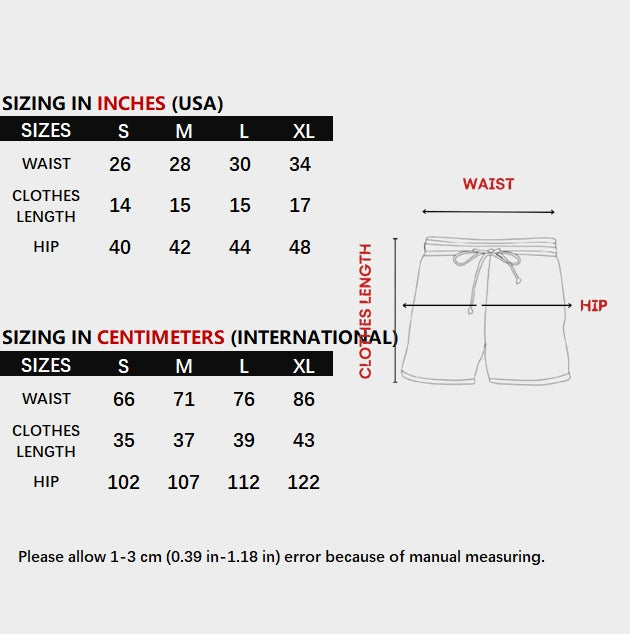 SIZING IN INCHES (USA)

| SIZES | S | M | L | XL |
|---|---|---|---|---|
| WAIST | 26 | 28 | 30 | 34 |
| CLOTHES LENGTH | 14 | 15 | 15 | 17 |
| HIP | 40 | 42 | 44 | 48 |

SIZING IN CENTIMETERS (INTERNATIONAL)

| SIZES | S | M | L | XL |
|---|---|---|---|---|
| WAIST | 66 | 71 | 76 | 86 |
| CLOTHES LENGTH | 35 | 37 | 39 | 43 |
| HIP | 102 | 107 | 112 | 122 |

WAIST

CLOTHES LENGTH

HIP

Please allow 1-3 cm (0.39 in-1.18 in) error because of manual measuring.